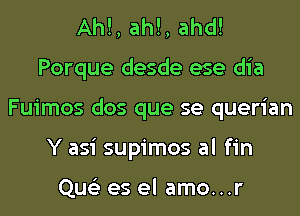 Ah!, ah!, ahd!

Porque desde ese día

Fuimos dos que se querían

Y así supimos al fin

Qué es el amo...r